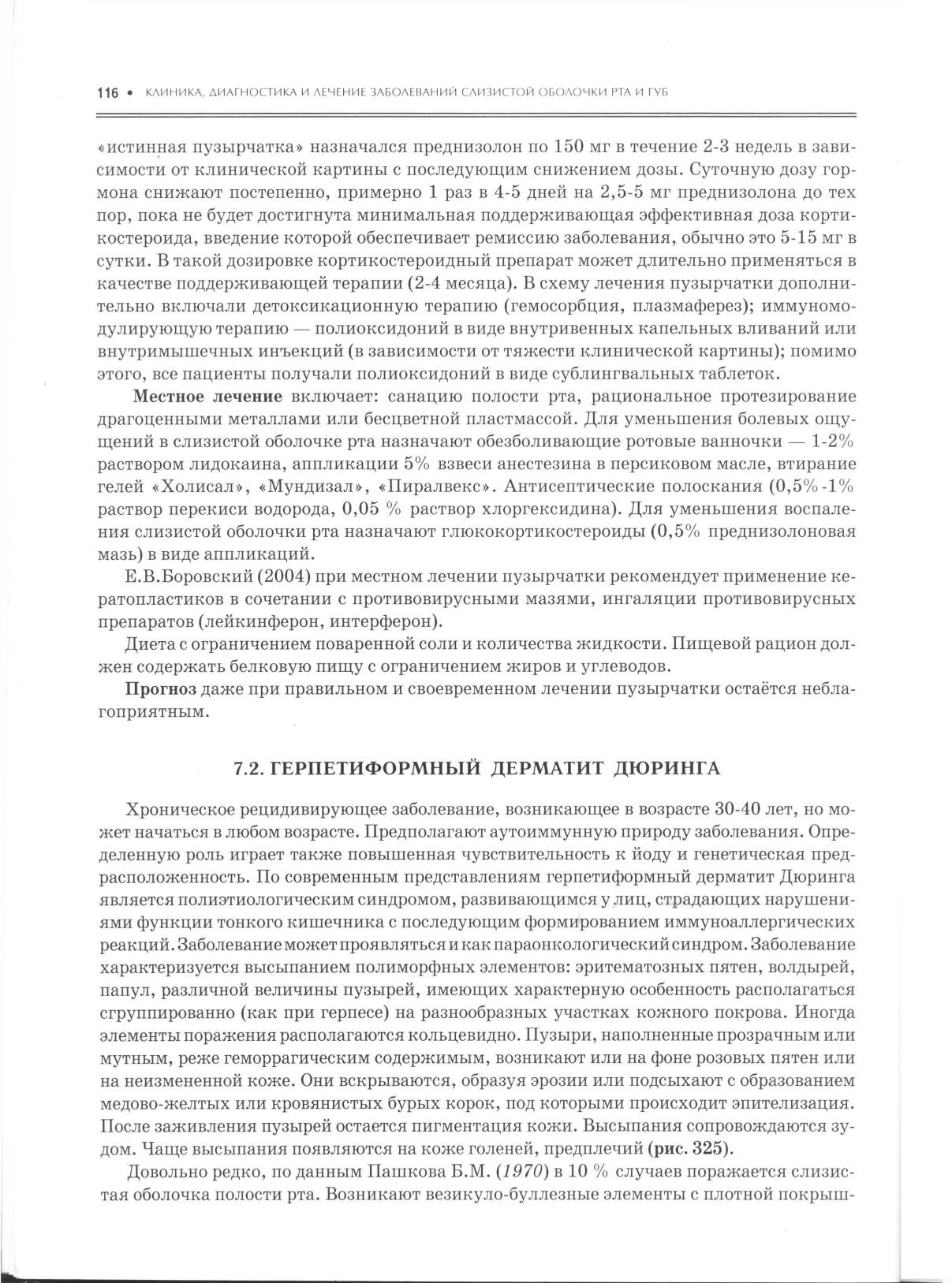 116 • КЛИНИКА, ДИАГНОСТИКА И ЛЕЧЕНИЕ ЗАБОЛЕВАНИЙ СЛИЗИСТОЙ ОБОЛОЧКИ РТА И ГУБ

«истинная пузырчатка» назначался преднизолон по 150 мг в течение 2-3 недель в зависимости от клинической картины с последующим снижением дозы. Суточную дозу гормона снижают постепенно, примерно 1 раз в 4-5 дней на 2,5-5 мг преднизолона до тех пор, пока не будет достигнута минимальная поддерживающая эффективная доза кортикостероида, введение которой обеспечивает ремиссию заболевания, обычно это 5-15 мг в сутки. В такой дозировке кортикостероидный препарат может длительно применяться в качестве поддерживающей терапии (2-4 месяца). В схему лечения пузырчатки дополнительно включали детоксикационную терапию (гемосорбция, плазмаферез); иммуномодулирующую терапию — полиоксидоний в виде внутривенных капельных вливаний или внутримышечных инъекций (в зависимости от тяжести клинической картины); помимо этого, все пациенты получали полиоксидоний в виде сублингвальных таблеток.

Местное лечение включает: санацию полости рта, рациональное протезирование драгоценными металлами или бесцветной пластмассой. Для уменьшения болевых ощущений в слизистой оболочке рта назначают обезболивающие ротовые ванночки — 1-2% раствором лидокаина, аппликации 5% взвеси анестезина в персиковом масле, втирание гелей «Холисал», «Мундизал», «Пиралвекс». Антисептические полоскания (0,5%-1% раствор перекиси водорода, 0,05 % раствор хлоргексидина). Для уменьшения воспаления слизистой оболочки рта назначают глюкокортикостероиды (0,5% преднизолоновая мазь) в виде аппликаций.

Е.В.Боровский (2004) при местном лечении пузырчатки рекомендует применение кератопластиков в сочетании с противовирусными мазями, ингаляции противовирусных препаратов (лейкинферон, интерферон).

Диета с ограничением поваренной соли и количества жидкости. Пищевой рацион должен содержать белковую пищу с ограничением жиров и углеводов.

Прогноз даже при правильном и своевременном лечении пузырчатки остаётся неблагоприятным.

7.2. ГЕРПЕТИФОРМНЫЙ ДЕРМАТИТ ДЮРИНГА

Хроническое рецидивирующее заболевание, возникающее в возрасте 30-40 лет, но может начаться в любом возрасте. Предполагают аутоиммунную природу заболевания. Определенную роль играет также повышенная чувствительность к йоду и генетическая предрасположенность. По современным представлениям герпетиформный дерматит Дюринга является полиэтиологическим синдромом, развивающимся у лиц, страдающих нарушениями функции тонкого кишечника с последующим формированием иммуноаллергических реакций. Заболевание может проявляться и как параонкологический синдром. Заболевание характеризуется высыпанием полиморфных элементов: эритематозных пятен, волдырей, папул, различной величины пузырей, имеющих характерную особенность располагаться сгруппированно (как при герпесе) на разнообразных участках кожного покрова. Иногда элементы поражения располагаются кольцевидно. Пузыри, наполненные прозрачным или мутным, реже геморрагическим содержимым, возникают или на фоне розовых пятен или на неизмененной коже. Они вскрываются, образуя эрозии или подсыхают с образованием медово-желтых или кровянистых бурых корок, под которыми происходит эпителизация. После заживления пузырей остается пигментация кожи. Высыпания сопровождаются зудом. Чаще высыпания появляются на коже голеней, предплечий (рис. 325).

Довольно редко, по данным Пашкова Б.М. (1970) в 10 % случаев поражается слизистая оболочка полости рта. Возникают везикуло-буллезные элементы с плотной покрыш-